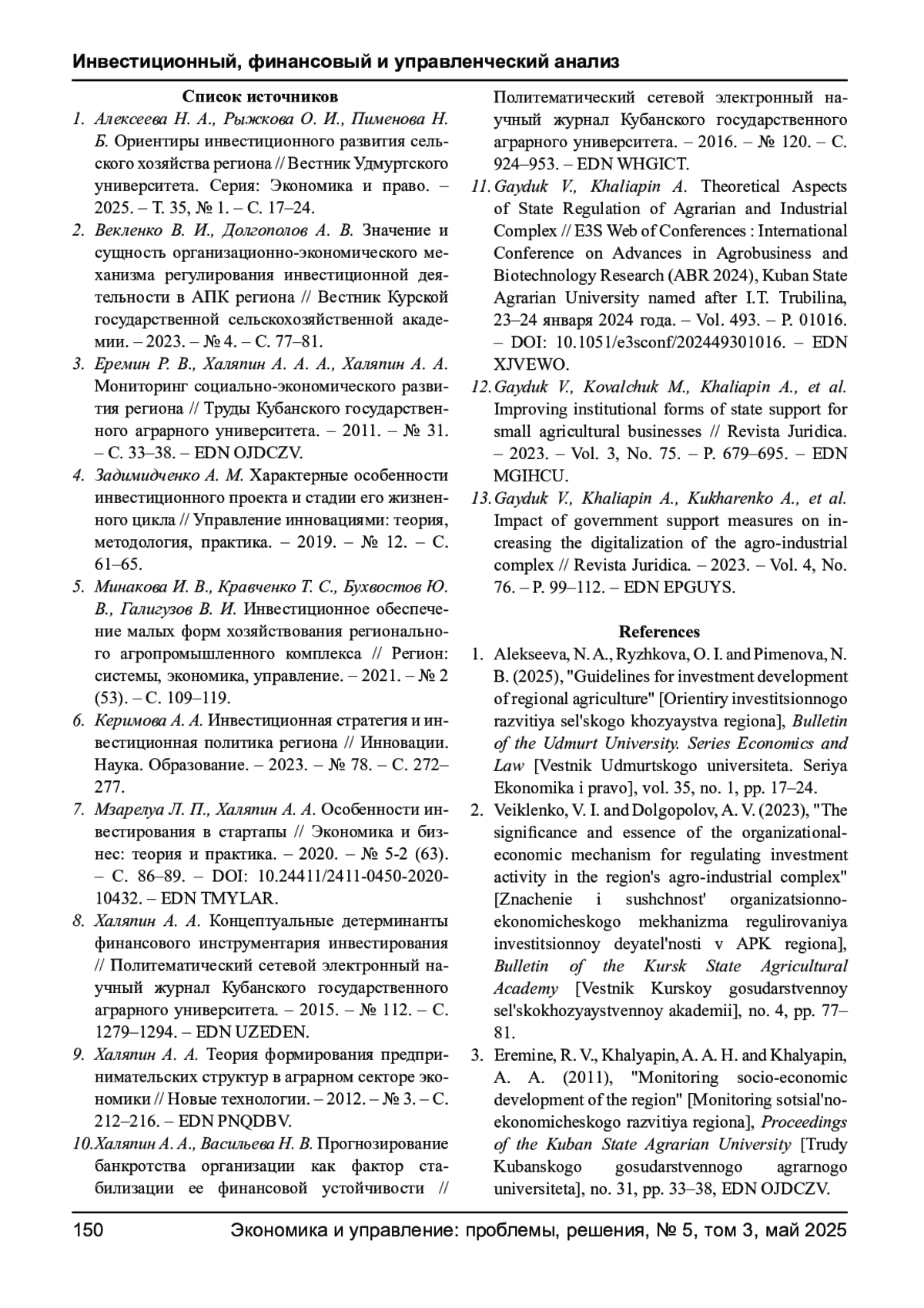 Инвестиционный, финансовый и управленческий анализ

Список источников

1. Алексеева Н. А., Рыжкова О. И., Пименова Н. Б. Ориентиры инвестиционного развития сельского хозяйства региона // Вестник Удмуртского университета. Серия: Экономика и право. – 2025. – Т. 35, № 1. – С. 17–24.
2. Векленко В. И., Долгополов А. В. Значение и сущность организационно-экономического механизма регулирования инвестиционной деятельности в АПК региона // Вестник Курской государственной сельскохозяйственной академии. – 2023. – № 4. – С. 77–81.
3. Еремин Р. В., Халяпин А. А. А., Халяпин А. А. Мониторинг социально-экономического развития региона // Труды Кубанского государственного аграрного университета. – 2011. – № 31. – С. 33–38. – EDN OJDCZV.
4. Задимидченко А. М. Характерные особенности инвестиционного проекта и стадии его жизненного цикла // Управление инновациями: теория, методология, практика. – 2019. – № 12. – С. 61–65.
5. Минакова И. В., Кравченко Т. С., Бухвостов Ю. В., Галигузов В. И. Инвестиционное обеспечение малых форм хозяйствования регионального агропромышленного комплекса // Регион: системы, экономика, управление. – 2021. – № 2 (53). – С. 109–119.
6. Керимова А. А. Инвестиционная стратегия и инвестиционная политика региона // Инновации. Наука. Образование. – 2023. – № 78. – С. 272–277.
7. Мзарелуа Л. П., Халяпин А. А. Особенности инвестирования в стартапы // Экономика и бизнес: теория и практика. – 2020. – № 5-2 (63). – С. 86–89. – DOI: 10.24411/2411-0450-2020-10432. – EDN TMYLAR.
8. Халяпин А. А. Концептуальные детерминанты финансового инструментария инвестирования // Политематический сетевой электронный научный журнал Кубанского государственного аграрного университета. – 2015. – № 112. – С. 1279–1294. – EDN UZEDEN.
9. Халяпин А. А. Теория формирования предпринимательских структур в аграрном секторе экономики // Новые технологии. – 2012. – № 3. – С. 212–216. – EDN PNQDBV.
10. Халяпин А. А., Васильева Н. В. Прогнозирование банкротства организации как фактор стабилизации ее финансовой устойчивости // Политематический сетевой электронный научный журнал Кубанского государственного аграрного университета. – 2016. – № 120. – С. 924–953. – EDN WHGICT.
11. Gayduk V., Khaliapin A. Theoretical Aspects of State Regulation of Agrarian and Industrial Complex // E3S Web of Conferences : International Conference on Advances in Agrobusiness and Biotechnology Research (ABR 2024), Kuban State Agrarian University named after I.T. Trubilina, 23–24 января 2024 года. – Vol. 493. – P. 01016. – DOI: 10.1051/e3sconf/202449301016. – EDN XJVEWO.
12. Gayduk V., Kovalchuk M., Khaliapin A., et al. Improving institutional forms of state support for small agricultural businesses // Revista Juridica. – 2023. – Vol. 3, No. 75. – P. 679–695. – EDN MGIHCU.
13. Gayduk V., Khaliapin A., Kukharenko A., et al. Impact of government support measures on increasing the digitalization of the agro-industrial complex // Revista Juridica. – 2023. – Vol. 4, No. 76. – P. 99–112. – EDN EPGUYS.

References

1. Alekseeva, N. A., Ryzhkova, O. I. and Pimenova, N. B. (2025), "Guidelines for investment development of regional agriculture" [Orientiry investitsionnogo razvitiya sel'skogo khozyaystva regiona], Bulletin of the Udmurt University. Series Economics and Law [Vestnik Udmurtskogo universiteta. Seriya Ekonomika i pravo], vol. 35, no. 1, pp. 17–24.
2. Veiklenko, V. I. and Dolgopolov, A. V. (2023), "The significance and essence of the organizational-economic mechanism for regulating investment activity in the region's agro-industrial complex" [Znachenie i sushchnost' organizatsionno-ekonomicheskogo mekhanizma regulirovaniya investitsionnoy deyatel'nosti v APK regiona], Bulletin of the Kursk State Agricultural Academy [Vestnik Kurskoy gosudarstvennoy sel'skokhozyaystvennoy akademii], no. 4, pp. 77–81.
3. Eremine, R. V., Khalyapin, A. A. H. and Khalyapin, A. A. (2011), "Monitoring socio-economic development of the region" [Monitoring sotsial'no-ekonomicheskogo razvitiya regiona], Proceedings of the Kuban State Agrarian University [Trudy Kubanskogo gosudarstvennogo agrarnogo universiteta], no. 31, pp. 33–38, EDN OJDCZV.

150 Экономика и управление: проблемы, решения, № 5, том 3, май 2025